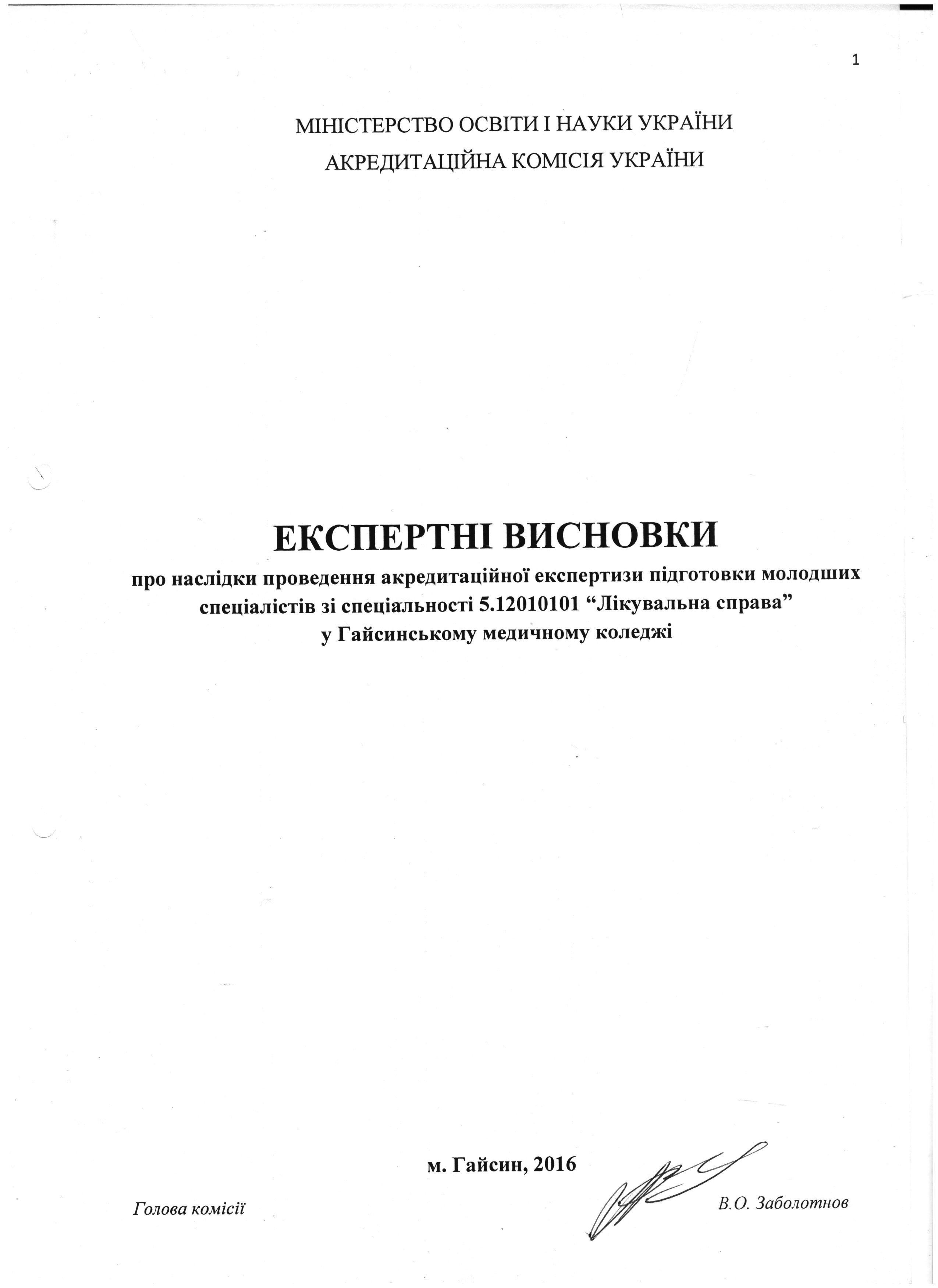 1

МІНІСТЕРСТВО ОСВІТИ І НАУКИ УКРАЇНИ
АКРЕДИТАЦІЙНА КОМІСІЯ УКРАЇНИ

ЕКСПЕРТНІ ВИСНОВКИ
про наслідки проведення акредитаційної експертизи підготовки молодших спеціалістів зі спеціальності 5.12010101 “Лікувальна справа” у Гайсинському медичному коледжі

м. Гайсин, 2016

Голова комісії В.О. Заболотнов